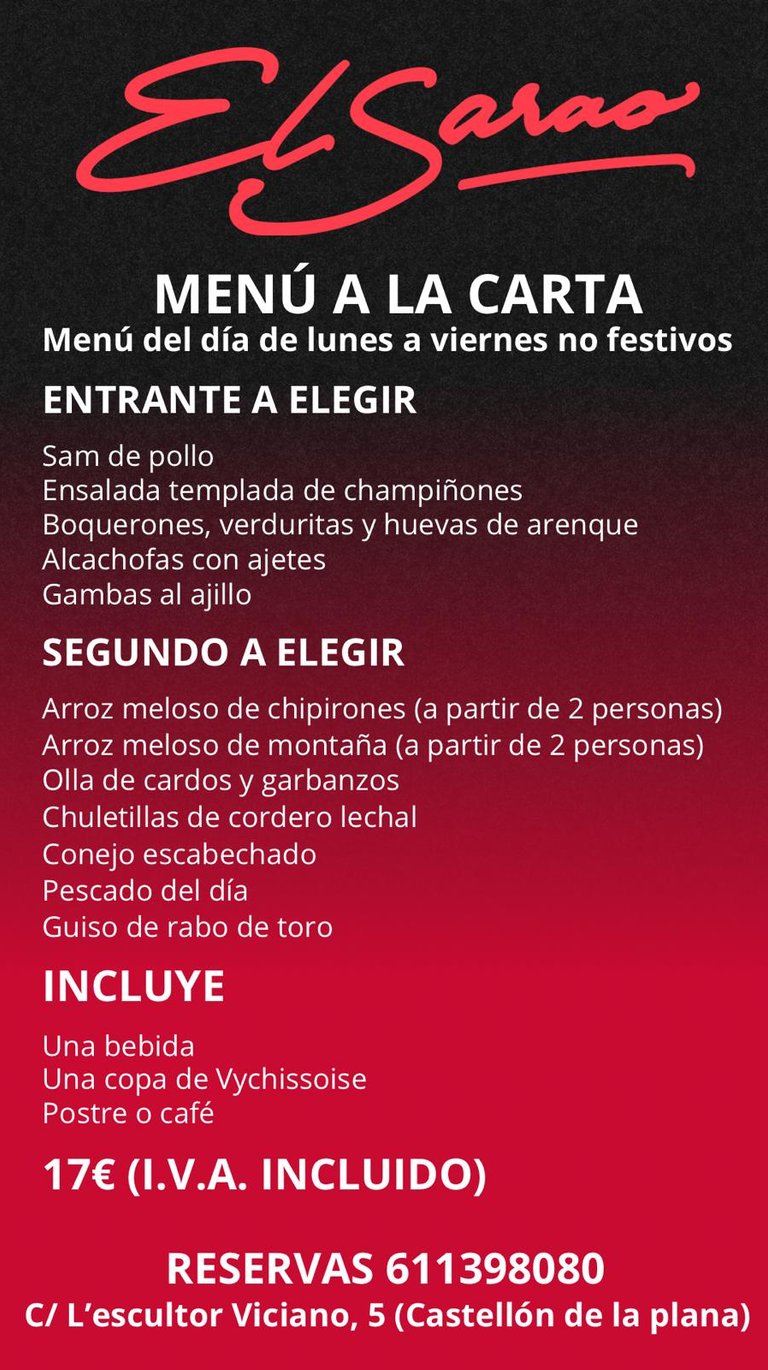 El Sarao

MENÚ A LA CARTA
Menú del día de lunes a viernes no festivos

ENTRANTE A ELEGIR

Sam de pollo
Ensalada templada de champiñones
Boquerones, verduritas y huevas de arenque
Alcachofas con ajetes
Gambas al ajillo

SEGUNDO A ELEGIR

Arroz meloso de chipirones (a partir de 2 personas)
Arroz meloso de montaña (a partir de 2 personas)
Olla de cardos y garbanzos
Chuletillas de cordero lechal
Conejo escabechado
Pescado del día
Guiso de rabo de toro

INCLUYE

Una bebida
Una copa de Vychissoise
Postre o café

17€ (I.V.A. INCLUIDO)

RESERVAS 611398080
C/ L'escultor Viciano, 5 (Castellón de la plana)